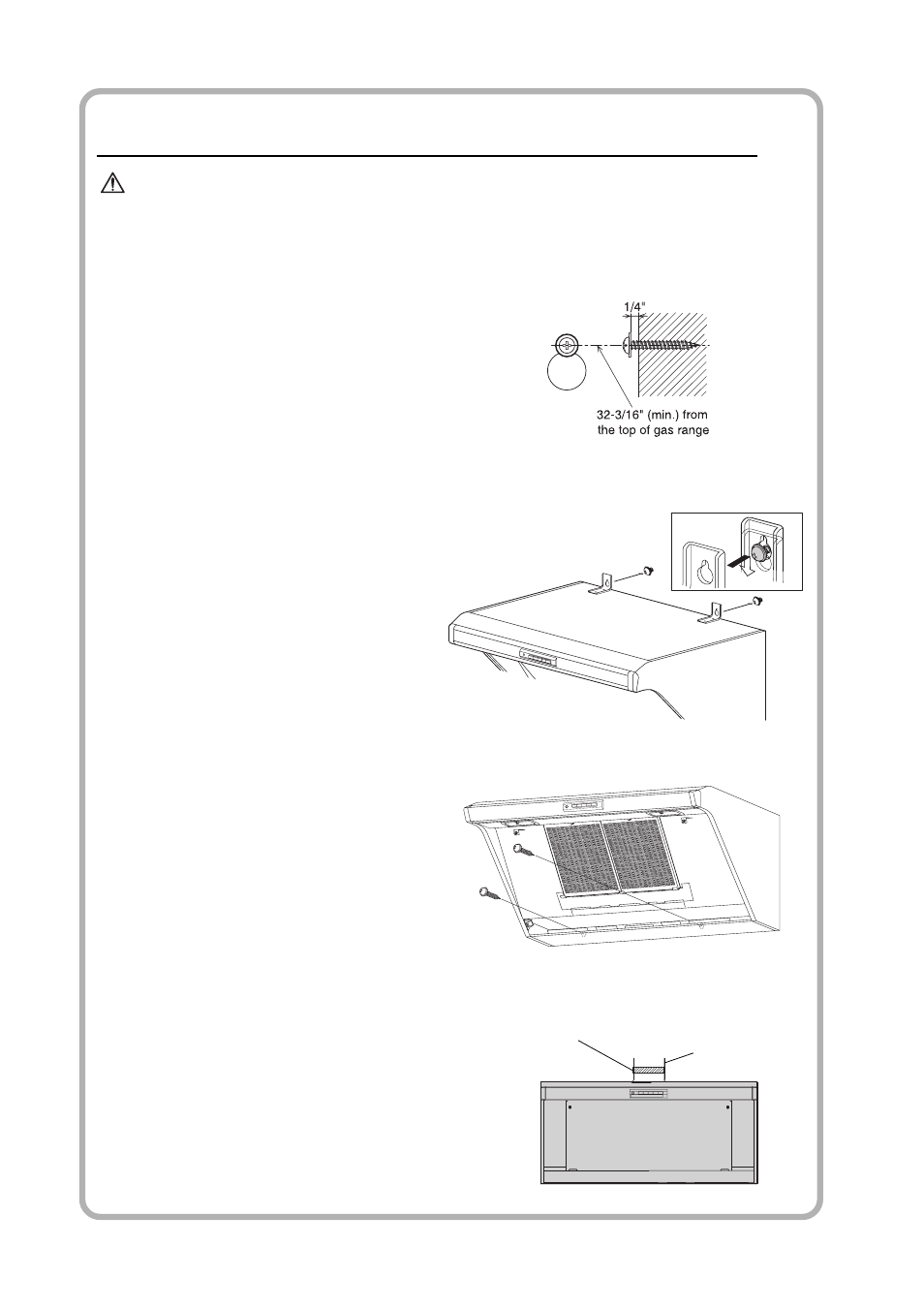 1/4"

32-3/16" (min.) from the top of gas range